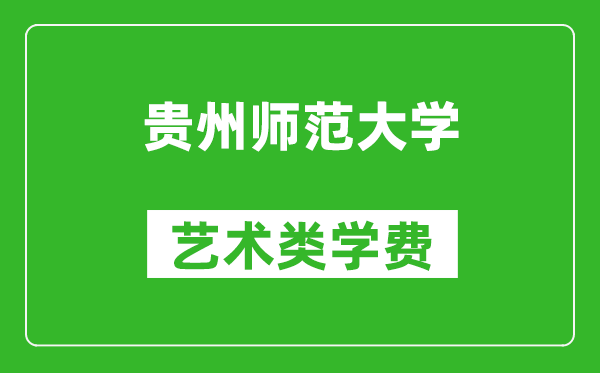 贵州师范大学

艺术类学费